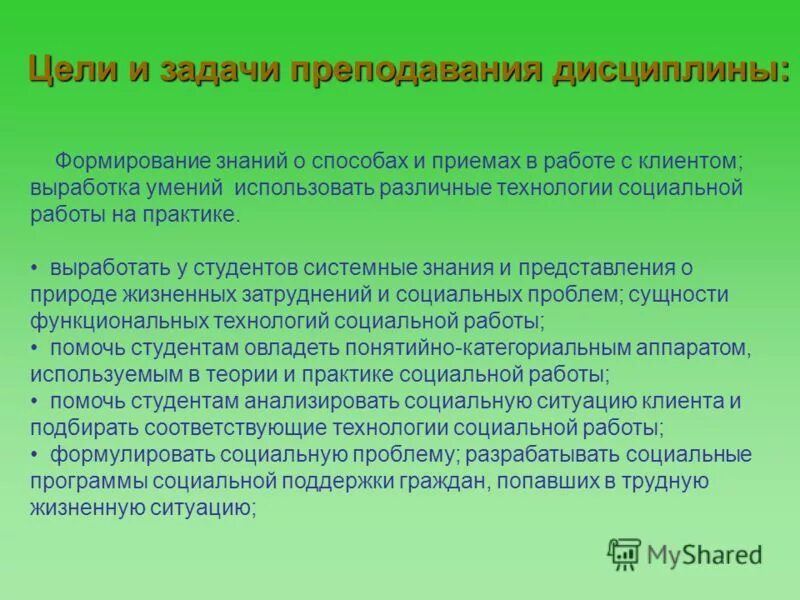 Цели и задачи преподавания дисциплины:

Формирование знаний о способах и приемах в работе с клиентом; выработка умений использовать различные технологии социальной работы на практике.

• выработать у студентов системные знания и представления о природе жизненных затруднений и социальных проблем; сущности функциональных технологий социальной работы;
• помочь студентам овладеть понятийно-категориальным аппаратом, используемым в теории и практике социальной работы;
• помочь студентам анализировать социальную ситуацию клиента и подбирать соответствующие технологии социальной работы;
• формулировать социальную проблему; разрабатывать социальные программы социальной поддержки граждан, попавших в трудную жизненную ситуацию;

MyShared